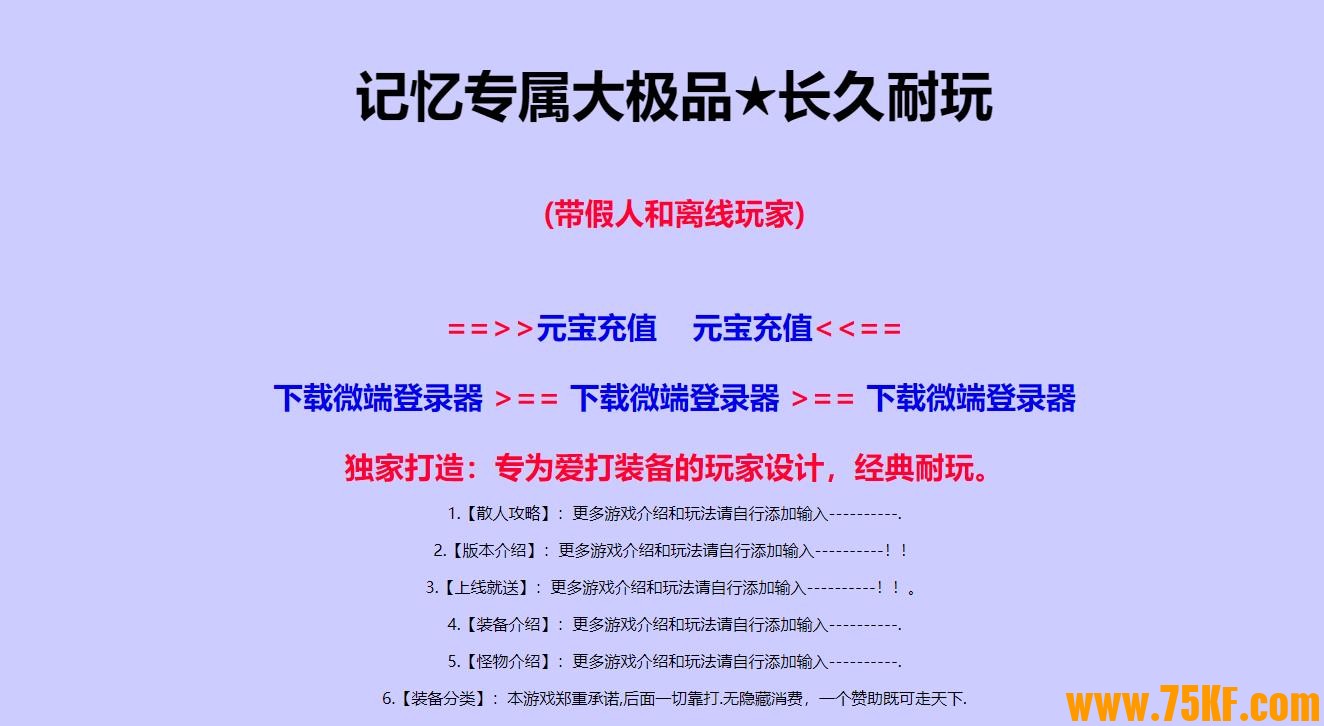 记忆专属大极品★长久耐玩

(带假人和离线玩家)

==>>元宝充值　元宝充值<<==

下载微端登录器 >== 下载微端登录器 >== 下载微端登录器

独家打造：专为爱打装备的玩家设计，经典耐玩。

1.【散人攻略】：更多游戏介绍和玩法请自行添加输入----------.

2.【版本介绍】：更多游戏介绍和玩法请自行添加输入----------！！

3.【上线就送】：更多游戏介绍和玩法请自行添加输入----------！！。

4.【装备介绍】：更多游戏介绍和玩法请自行添加输入----------.

5.【怪物介绍】：更多游戏介绍和玩法请自行添加输入----------.

6.【装备分类】：本游戏郑重承诺,后面一切靠打.无隐藏消费，一个赞助既可走天下.

www.75KF.com